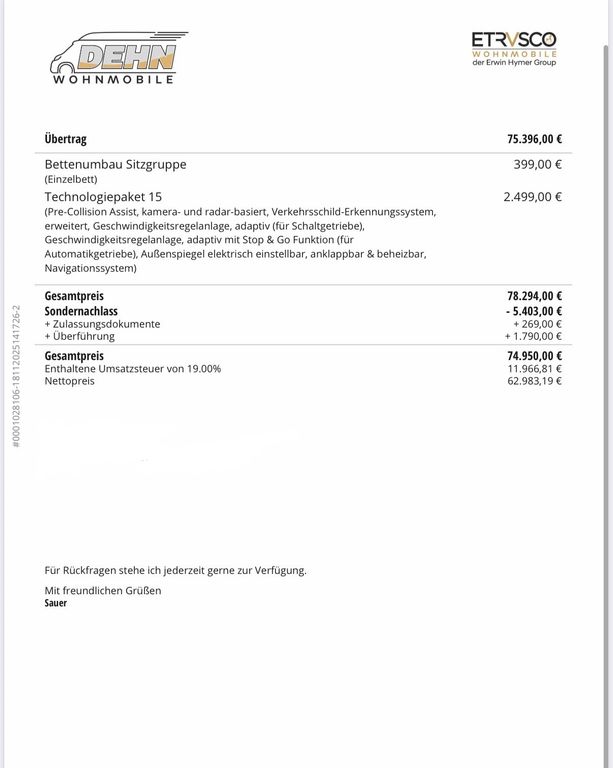 DEHN
WOHNMOBILE

ETRVSCO
WOHNMOBILE
der Erwin Hymer Group

| Übertrag | 75.396,00 € |
|---|---|
| Bettenumbau Sitzgruppe (Einzelbett) | 399,00 € |
| Technologiepaket 15 (Pre-Collision Assist, kamera- und radar-basiert, Verkehrsschild-Erkennungssystem, erweitert, Geschwindigkeitsregelanlage, adaptiv (für Schaltgetriebe), Geschwindigkeitsregelanlage, adaptiv mit Stop & Go Funktion (für Automatikgetriebe), Außenspiegel elektrisch einstellbar, anklappbar & beheizbar, Navigationssystem) | 2.499,00 € |
| Gesamtpreis | 78.294,00 € |
| Sondernachlass | - 5.403,00 € |
| + Zulassungsdokumente | + 269,00 € |
| + Überführung | + 1.790,00 € |
| Gesamtpreis | 74.950,00 € |
| Enthaltene Umsatzsteuer von 19.00% | 11.966,81 € |
| Nettopreis | 62.983,19 € |

#0001028106-18112025141726-2

Für Rückfragen stehe ich jederzeit gerne zur Verfügung.

Mit freundlichen Grüßen
Sauer